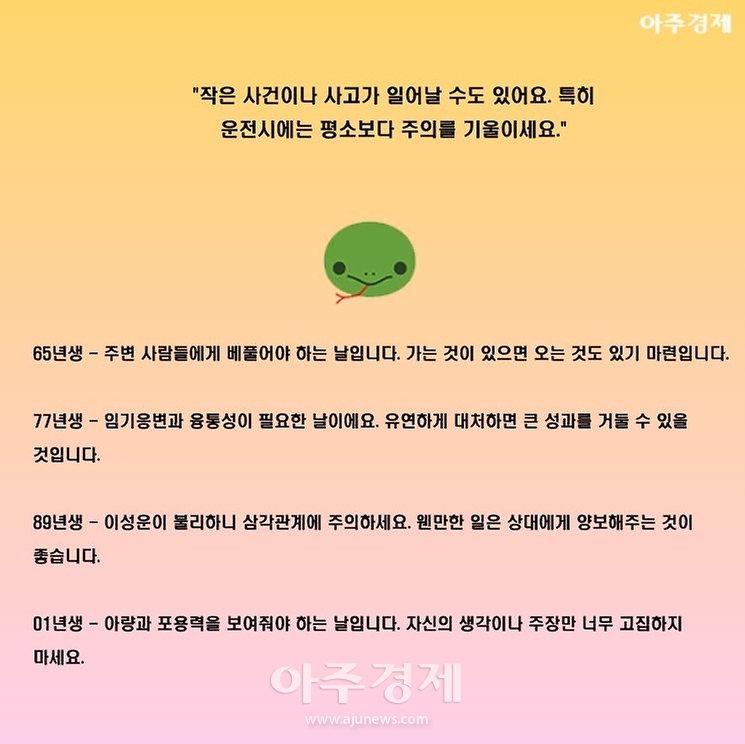 아주경제

"작은 사건이나 사고가 일어날 수도 있어요. 특히 운전시에는 평소보다 주의를 기울이세요."

65년생 - 주변 사람들에게 베풀어야 하는 날입니다. 가는 것이 있으면 오는 것도 있기 마련입니다.

77년생 - 임기응변과 융통성이 필요한 날이에요. 유연하게 대처하면 큰 성과를 거둘 수 있을 것입니다.

89년생 - 이성운이 불리하니 삼각관계에 주의하세요. 웬만한 일은 상대에게 양보해주는 것이 좋습니다.

01년생 - 아량과 포용력을 보여줘야 하는 날입니다. 자신의 생각이나 주장만 너무 고집하지 마세요.

아주경제
www.ajunews.com